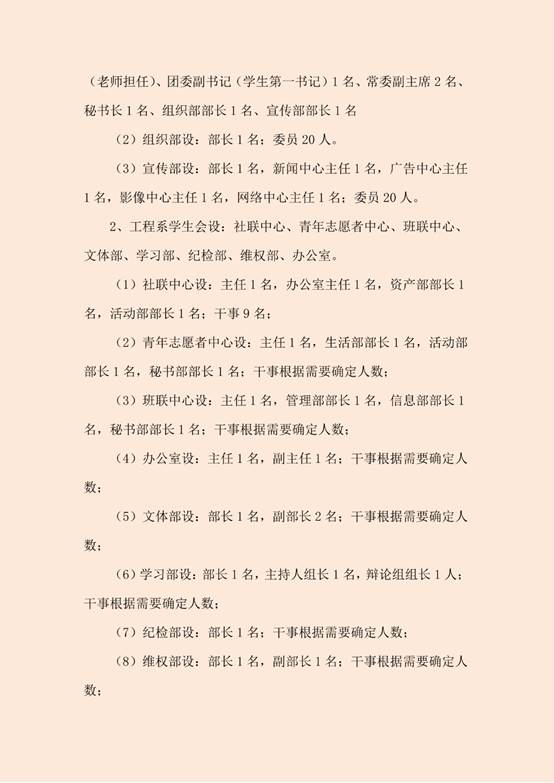 （老师担任）、团委副书记（学生第一书记）1 名、常委副主席 2 名、秘书长 1 名、组织部部长 1 名、宣传部部长 1 名

（2）组织部设：部长 1 名；委员 20 人。

（3）宣传部设：部长 1 名，新闻中心主任 1 名，广告中心主任 1 名，影像中心主任 1 名，网络中心主任 1 名；委员 20 人。

2、工程系学生会设：社联中心、青年志愿者中心、班联中心、文体部、学习部、纪检部、维权部、办公室。

（1）社联中心设：主任 1 名，办公室主任 1 名，资产部部长 1 名，活动部部长 1 名；干事 9 名；

（2）青年志愿者中心设：主任 1 名，生活部部长 1 名，活动部部长 1 名，秘书部部长 1 名；干事根据需要确定人数；

（3）班联中心设：主任 1 名，管理部部长 1 名，信息部部长 1 名，秘书部部长 1 名；干事根据需要确定人数；

（4）办公室设：主任 1 名，副主任 1 名；干事根据需要确定人数；

（5）文体部设：部长 1 名，副部长 2 名；干事根据需要确定人数；

（6）学习部设：部长 1 名，主持人组长 1 名，辩论组组长 1 人；干事根据需要确定人数；

（7）纪检部设：部长 1 名；干事根据需要确定人数；

（8）维权部设：部长 1 名，副部长 1 名；干事根据需要确定人数；